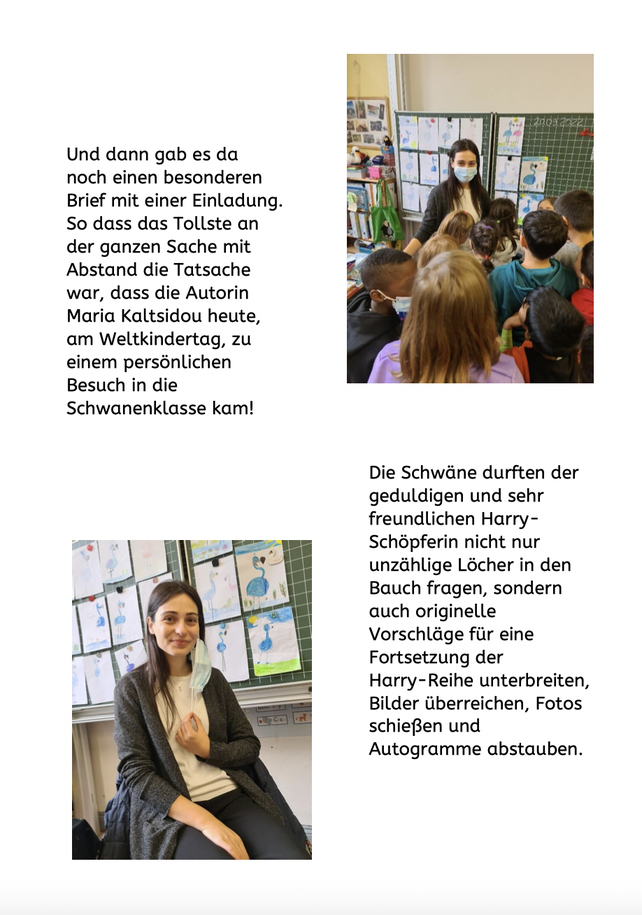 Und dann gab es da noch einen besonderen Brief mit einer Einladung. So dass das Tollste an der ganzen Sache mit Abstand die Tatsache war, dass die Autorin Maria Kaltsidou heute, am Weltkindertag, zu einem persönlichen Besuch in die Schwanenklasse kam!

20.09.2022

Die Schwäne durften der geduldigen und sehr freundlichen Harry-Schöpferin nicht nur unzählige Löcher in den Bauch fragen, sondern auch originelle Vorschläge für eine Fortsetzung der Harry-Reihe unterbreiten, Bilder überreichen, Fotos schießen und Autogramme abstauben.